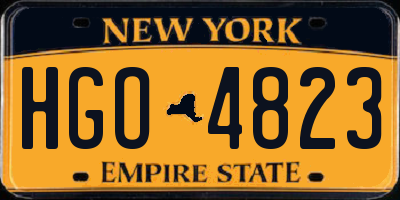 NEW YORK

HGO 4823

EMPIRE STATE